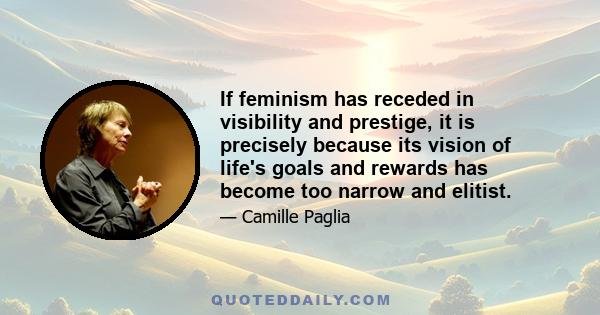 If feminism has receded in visibility and prestige, it is precisely because its vision of life's goals and rewards has become too narrow and elitist.

— Camille Paglia

QUOTEDDAILY.COM